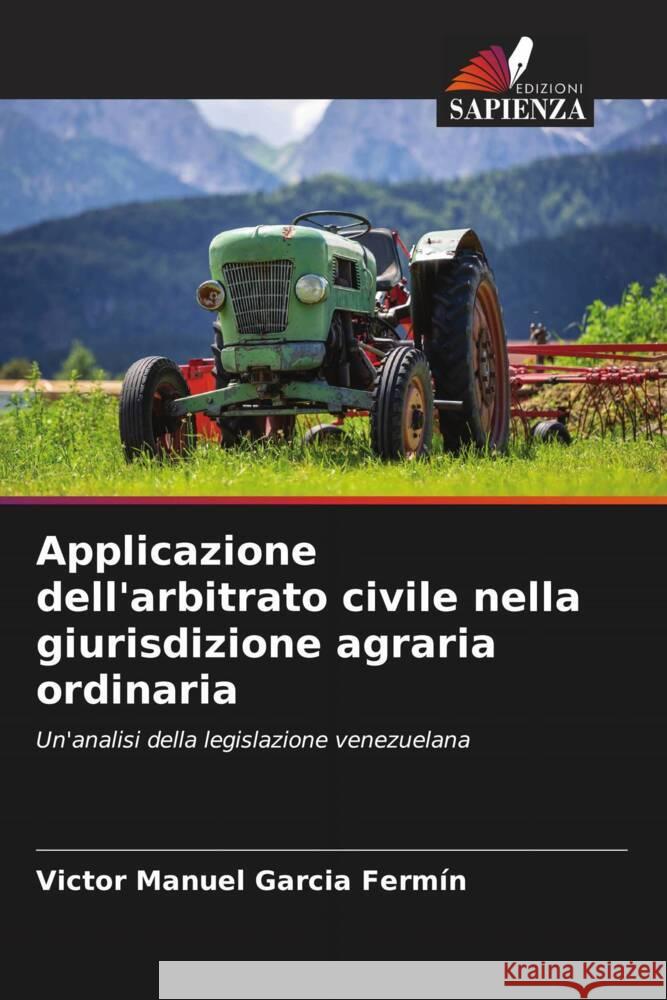 EDIZIONI
SAPIENZA

Applicazione dell'arbitrato civile nella giurisdizione agraria ordinaria

Un'analisi della legislazione venezuelana

Victor Manuel Garcia Fermín